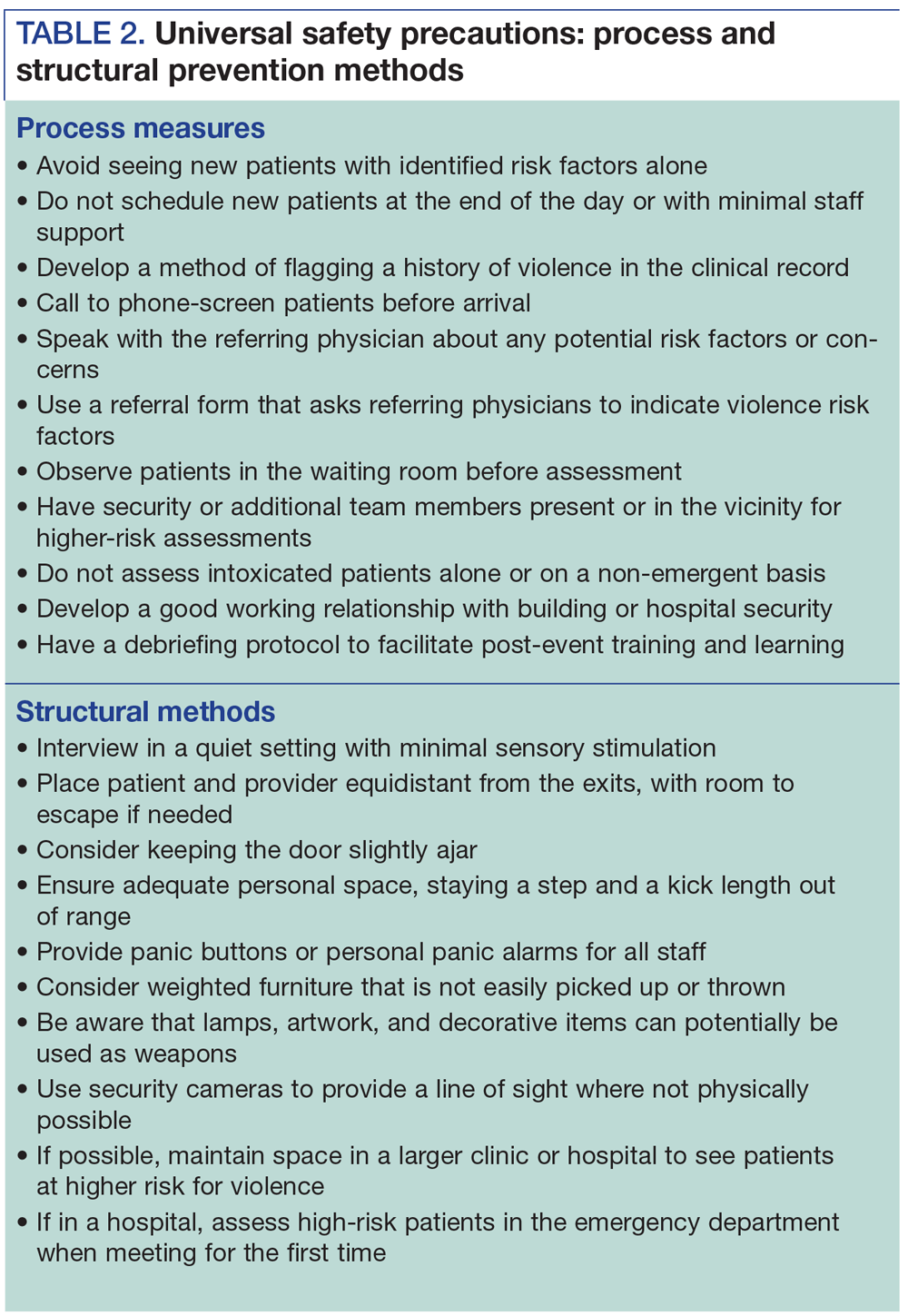 TABLE 2. Universal safety precautions: process and structural prevention methods

Process measures
• Avoid seeing new patients with identified risk factors alone
• Do not schedule new patients at the end of the day or with minimal staff support
• Develop a method of flagging a history of violence in the clinical record
• Call to phone-screen patients before arrival
• Speak with the referring physician about any potential risk factors or concerns
• Use a referral form that asks referring physicians to indicate violence risk factors
• Observe patients in the waiting room before assessment
• Have security or additional team members present or in the vicinity for higher-risk assessments
• Do not assess intoxicated patients alone or on a non-emergent basis
• Develop a good working relationship with building or hospital security
• Have a debriefing protocol to facilitate post-event training and learning

Structural methods
• Interview in a quiet setting with minimal sensory stimulation
• Place patient and provider equidistant from the exits, with room to escape if needed
• Consider keeping the door slightly ajar
• Ensure adequate personal space, staying a step and a kick length out of range
• Provide panic buttons or personal panic alarms for all staff
• Consider weighted furniture that is not easily picked up or thrown
• Be aware that lamps, artwork, and decorative items can potentially be used as weapons
• Use security cameras to provide a line of sight where not physically possible
• If possible, maintain space in a larger clinic or hospital to see patients at higher risk for violence
• If in a hospital, assess high-risk patients in the emergency department when meeting for the first time